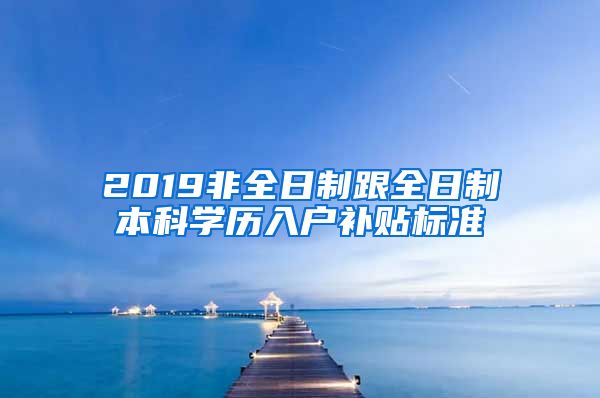 2019非全日制跟全日制本科学历入户补贴标准